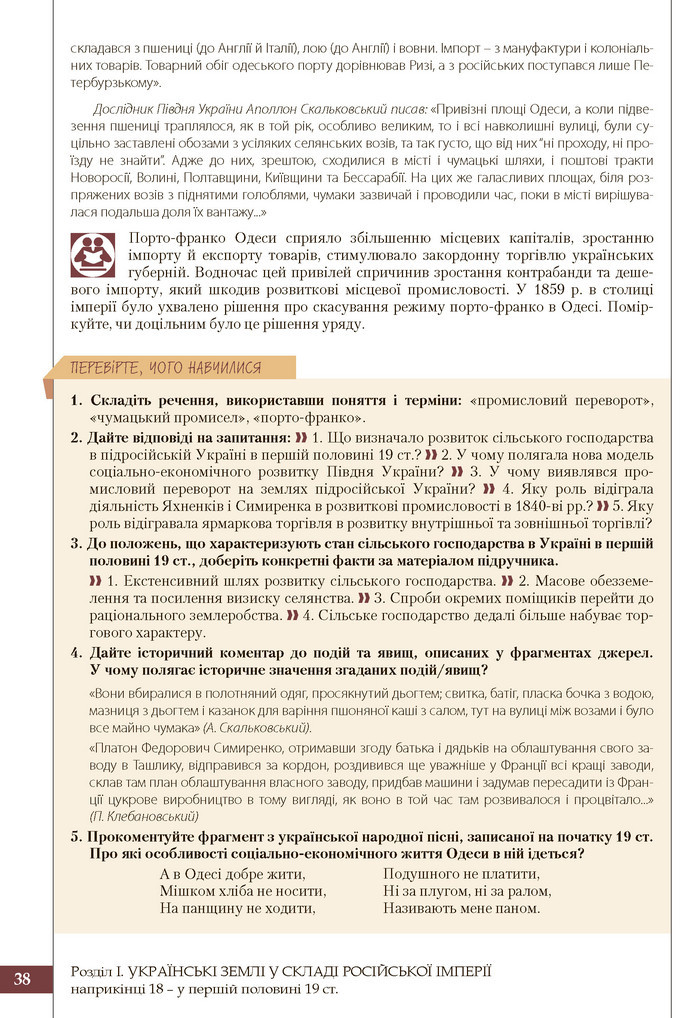 складався з пшениці (до Англії й Італії), лою (до Англії) і вовни. Імпорт – з мануфактури і колоніальних товарів. Товарний обіг одеського порту дорівнював Ризі, а з російських поступався лише Петербурзькому».

Дослідник Півдня України Аполлон Скальковський писав: «Привізні площі Одеси, а коли підвезення пшениці траплялося, як в той рік, особливо великим, то і всі навколишні вулиці, були суцільно заставлені обозами з усіляких селянських возів, та так густо, що від них "ні проходу, ні проїзду не знайти". Адже до них, зрештою, сходилися в місті і чумацькі шляхи, і поштові тракти Новоросії, Волині, Полтавщини, Київщини та Бессарабії. На цих же галасливих площах, біля розпряжених возів з піднятими голоблями, чумаки зазвичай і проводили час, поки в місті вирішувалася подальша доля їх вантажу...»

Порто-франко Одеси сприяло збільшенню місцевих капіталів, зростанню імпорту й експорту товарів, стимулювало закордонну торгівлю українських губерній. Водночас цей привілей спричинив зростання контрабанди та дешевого імпорту, який шкодив розвиткові місцевої промисловості. У 1859 р. в столиці імперії було ухвалено рішення про скасування режиму порто-франко в Одесі. Поміркуйте, чи доцільним було це рішення уряду.

ПЕРЕВІРТЕ, ЧОГО НАВЧИЛИСЯ

1. Складіть речення, використавши поняття і терміни: «промисловий переворот», «чумацький промисел», «порто-франко».

2. Дайте відповіді на запитання: » 1. Що визначало розвиток сільського господарства в підросійській Україні в першій половині 19 ст.? » 2. У чому полягала нова модель соціально-економічного розвитку Півдня України? » 3. У чому виявлявся промисловий переворот на землях підросійської України? » 4. Яку роль відіграла діяльність Яхненків і Симиренка в розвиткові промисловості в 1840-ві рр.? » 5. Яку роль відігравала ярмаркова торгівля в розвитку внутрішньої та зовнішньої торгівлі?

3. До положень, що характеризують стан сільського господарства в Україні в першій половині 19 ст., доберіть конкретні факти за матеріалом підручника.
» 1. Екстенсивний шлях розвитку сільського господарства. » 2. Масове обезземелення та посилення визиску селянства. » 3. Спроби окремих поміщиків перейти до раціонального землеробства. » 4. Сільське господарство дедалі більше набуває торгового характеру.

4. Дайте історичний коментар до подій та явищ, описаних у фрагментах джерел. У чому полягає історичне значення згаданих подій/явищ?

«Вони вбиралися в полотняний одяг, просякнутий дьогтем; свитка, батіг, пласка бочка з водою, мазниця з дьогтем і казанок для варіння пшоняної каші з салом, тут на вулиці між возами і було все майно чумака» (А. Скальковський).

«Платон Федорович Симиренко, отримавши згоду батька і дядьків на облаштування свого заводу в Ташлику, відправився за кордон, роздивився ще уважніше у Франції всі кращі заводи, склав там план облаштування власного заводу, придбав машини і задумав пересадити із Франції цукрове виробництво в тому вигляді, як воно в той час там розвивалося і процвітало...» (П. Клебановський)

5. Прокоментуйте фрагмент з української народної пісні, записаної на початку 19 ст. Про які особливості соціально-економічного життя Одеси в ній ідеться?

А в Одесі добре жити,
Мішком хліба не носити,
На панщину не ходити,

Подушного не платити,
Ні за плугом, ні за ралом,
Називають мене паном.

38

Розділ І. УКРАЇНСЬКІ ЗЕМЛІ У СКЛАДІ РОСІЙСЬКОЇ ІМПЕРІЇ наприкінці 18 – у першій половині 19 ст.